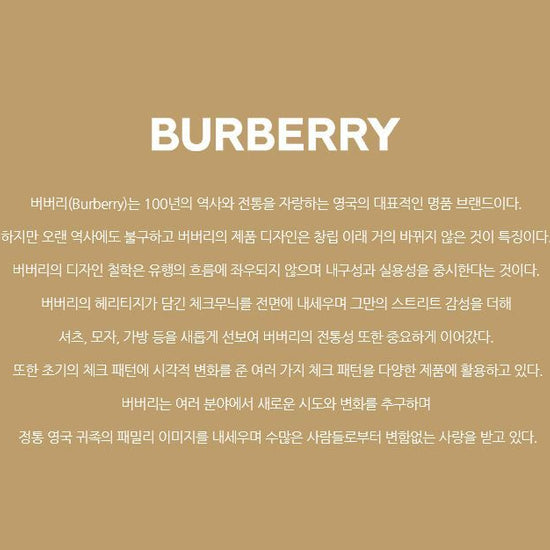 BURBERRY

버버리(Burberry)는 100년의 역사와 전통을 자랑하는 영국의 대표적인 명품 브랜드이다.
하지만 오랜 역사에도 불구하고 버버리의 제품 디자인은 창립 이래 거의 바뀌지 않은 것이 특징이다.
버버리의 디자인 철학은 유행의 흐름에 좌우되지 않으며 내구성과 실용성을 중시한다는 것이다.
버버리의 헤리티지가 담긴 체크무늬를 전면에 내세우며 그만의 스트리트 감성을 더해
셔츠, 모자, 가방 등을 새롭게 선보여 버버리의 전통성 또한 중요하게 이어갔다.
또한 초기의 체크 패턴에 시각적 변화를 준 여러 가지 체크 패턴을 다양한 제품에 활용하고 있다.
버버리는 여러 분야에서 새로운 시도와 변화를 추구하며
정통 영국 귀족의 패밀리 이미지를 내세우며 수많은 사람들로부터 변함없는 사랑을 받고 있다.